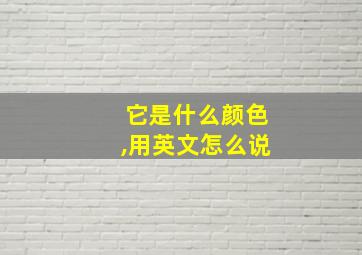 它是什么颜色
,用英文怎么说